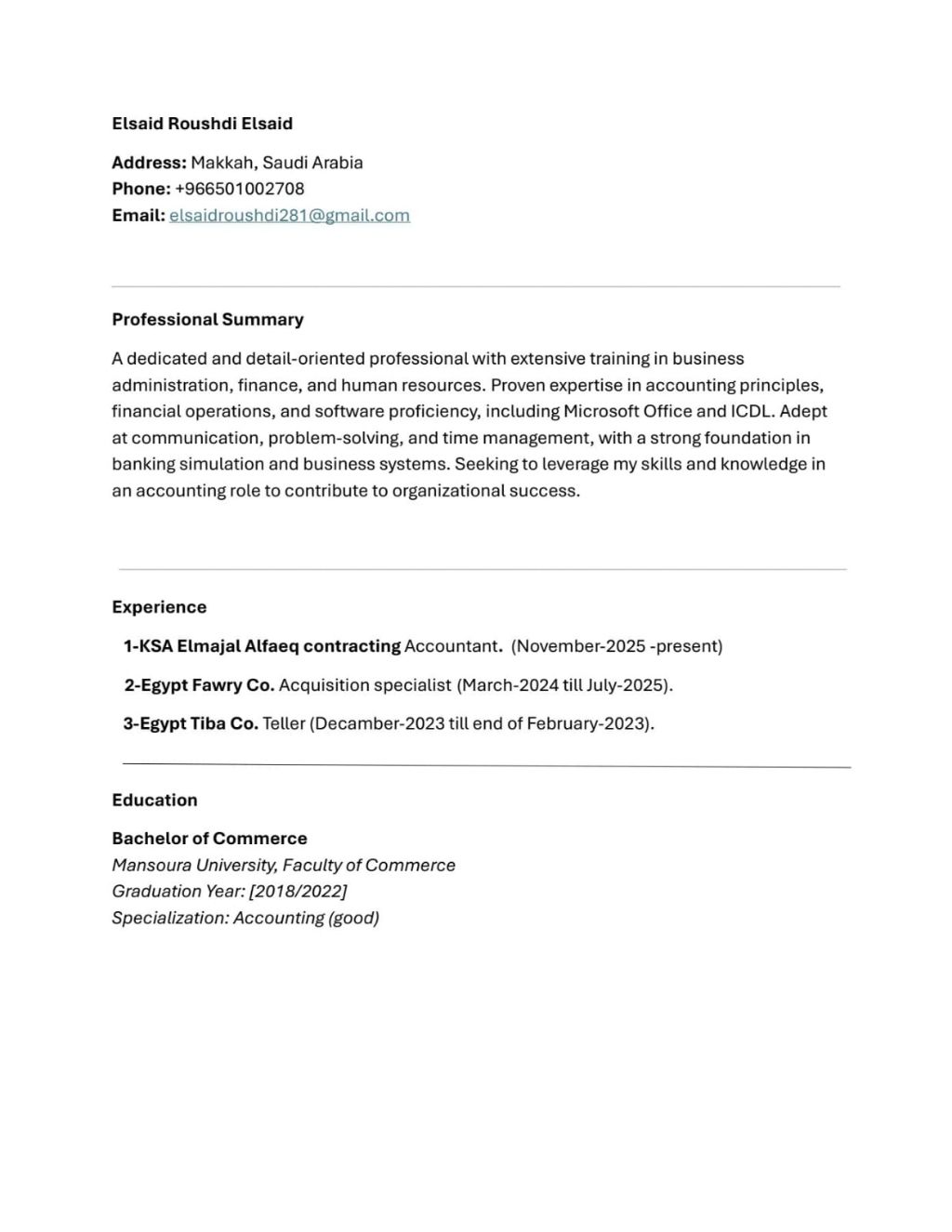 Elsaid Roushdi Elsaid

Address: Makkah, Saudi Arabia
Phone: +966501002708
Email: elsaidroushdi281@gmail.com

Professional Summary

A dedicated and detail-oriented professional with extensive training in business administration, finance, and human resources. Proven expertise in accounting principles, financial operations, and software proficiency, including Microsoft Office and ICDL. Adept at communication, problem-solving, and time management, with a strong foundation in banking simulation and business systems. Seeking to leverage my skills and knowledge in an accounting role to contribute to organizational success.

Experience

1-KSA Elmajal Alfaeq contracting Accountant. (November-2025 -present)

2-Egypt Fawry Co. Acquisition specialist (March-2024 till July-2025).

3-Egypt Tiba Co. Teller (Decamber-2023 till end of February-2023).

Education

Bachelor of Commerce
Mansoura University, Faculty of Commerce
Graduation Year: [2018/2022]
Specialization: Accounting (good)